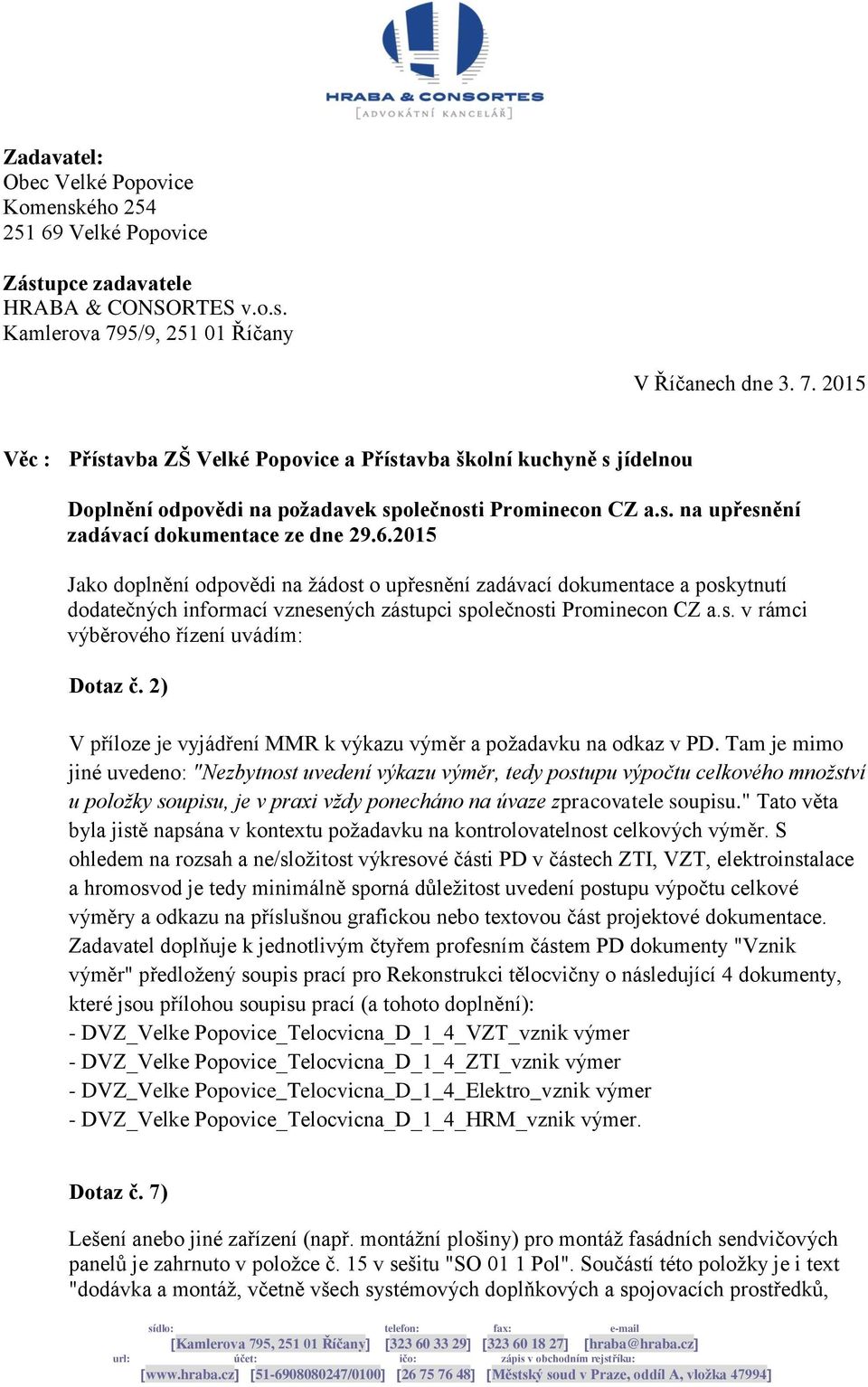 HRABA & CONSORTES
[ADVOKÁTNÍ KANCELÁŘ]

Zadavatel:
Obec Velké Popovice
Komenského 254
251 69 Velké Popovice

Zástupce zadavatele
HRABA & CONSORTES v.o.s.
Kamlerova 795/9, 251 01 Říčany

V Říčanech dne 3. 7. 2015

Věc : Přístavba ZŠ Velké Popovice a Přístavba školní kuchyně s jídelnou

Doplnění odpovědi na požadavek společnosti Prominecon CZ a.s. na upřesnění zadávací dokumentace ze dne 29.6.2015

Jako doplnění odpovědi na žádost o upřesnění zadávací dokumentace a poskytnutí dodatečných informací vznesených zástupci společnosti Prominecon CZ a.s. v rámci výběrového řízení uvádím:

Dotaz č. 2)

V příloze je vyjádření MMR k výkazu výměr a požadavku na odkaz v PD. Tam je mimo jiné uvedeno: "Nezbytnost uvedení výkazu výměr, tedy postupu výpočtu celkového množství u položky soupisu, je v praxi vždy ponecháno na úvaze zpracovatele soupisu." Tato věta byla jistě napsána v kontextu požadavku na kontrolovatelnost celkových výměr. S ohledem na rozsah a ne/složitost výkresové části PD v částech ZTI, VZT, elektroinstalace a hromosvod je tedy minimálně sporná důležitost uvedení postupu výpočtu celkové výměry a odkazu na příslušnou grafickou nebo textovou část projektové dokumentace. Zadavatel doplňuje k jednotlivým čtyřem profesním částem PD dokumenty "Vznik výměr" předložený soupis prací pro Rekonstrukci tělocvičny o následující 4 dokumenty, které jsou přílohou soupisu prací (a tohoto doplnění):
- DVZ_Velke Popovice_Telocvicna_D_1_4_VZT_vznik výmer
- DVZ_Velke Popovice_Telocvicna_D_1_4_ZTI_vznik výmer
- DVZ_Velke Popovice_Telocvicna_D_1_4_Elektro_vznik výmer
- DVZ_Velke Popovice_Telocvicna_D_1_4_HRM_vznik výmer.

Dotaz č. 7)

Lešení anebo jiné zařízení (např. montážní plošiny) pro montáž fasádních sendvičových panelů je zahrnuto v položce č. 15 v sešitu "SO 01 1 Pol". Součástí této položky je i text "dodávka a montáž, včetně všech systémových doplňkových a spojovacích prostředků,

sídlo: [Kamlerova 795, 251 01 Říčany] telefon: [323 60 33 29] fax: [323 60 18 27] e-mail [hraba@hraba.cz]
url: [www.hraba.cz] účet: [51-6908080247/0100] ičo: [26 75 76 48] zápis v obchodním rejstříku: [Městský soud v Praze, oddíl A, vložka 47994]